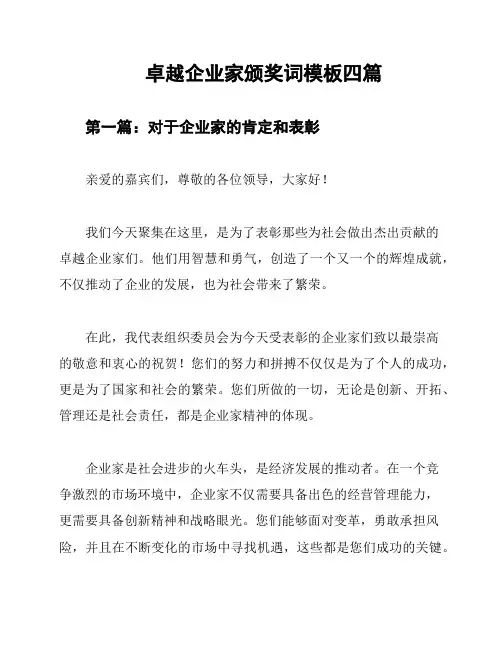 卓越企业家颁奖词模板四篇

第一篇：对于企业家的肯定和表彰

亲爱的嘉宾们，尊敬的各位领导，大家好！

我们今天聚集在这里，是为了表彰那些为社会做出杰出贡献的卓越企业家们。他们用智慧和勇气，创造了一个又一个的辉煌成就，不仅推动了企业的发展，也为社会带来了繁荣。

在此，我代表组织委员会为今天受表彰的企业家们致以最崇高的敬意和衷心的祝贺！您们的努力和拼搏不仅仅是为了个人的成功，更是为了国家和社会的繁荣。您们所做的一切，无论是创新、开拓、管理还是社会责任，都是企业家精神的体现。

企业家是社会进步的火车头，是经济发展的推动者。在一个竞争激烈的市场环境中，企业家不仅需要具备出色的经营管理能力，更需要具备创新精神和战略眼光。您们能够面对变革，勇敢承担风险，并且在不断变化的市场中寻找机遇，这些都是您们成功的关键。